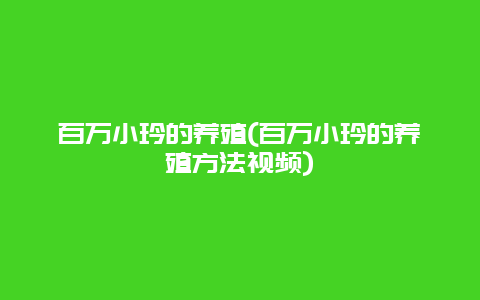 百万小玲的养殖(百万小玲的养殖方法视频)